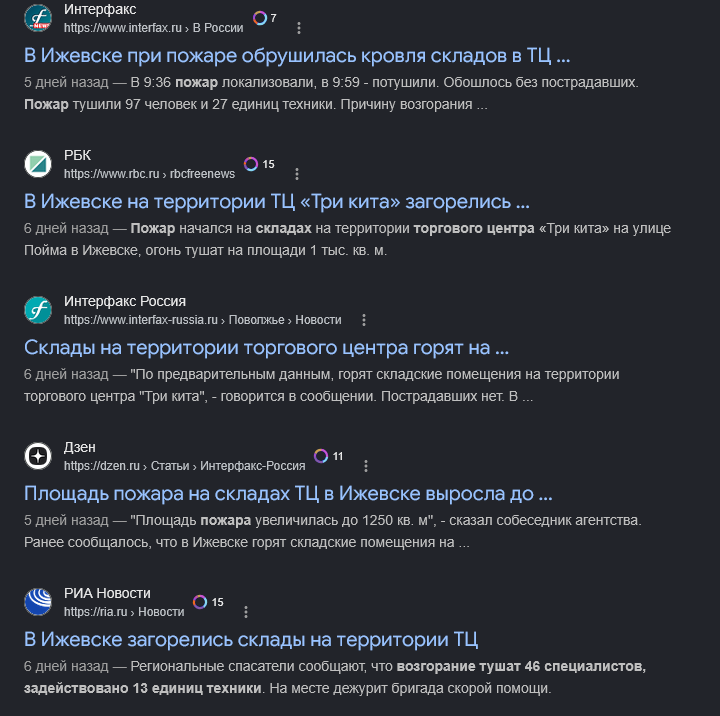 Интерфакс
https://www.interfax.ru › В России 7

В Ижевске при пожаре обрушилась кровля складов в ТЦ ...

5 дней назад — В 9:36 пожар локализовали, в 9:59 - потушили. Обошлось без пострадавших. Пожар тушили 97 человек и 27 единиц техники. Причину возгорания ...

РБК
https://www.rbc.ru › rbcfreenews 15

В Ижевске на территории ТЦ «Три кита» загорелись ...

6 дней назад — Пожар начался на складах на территории торгового центра «Три кита» на улице Пойма в Ижевске, огонь тушат на площади 1 тыс. кв. м.

Интерфакс Россия
https://www.interfax-russia.ru › Поволжье › Новости

Склады на территории торгового центра горят на ...

6 дней назад — "По предварительным данным, горят складские помещения на территории торгового центра "Три кита", - говорится в сообщении. Пострадавших нет. В ...

Дзен
https://dzen.ru › Статьи › Интерфакс-Россия 11

Площадь пожара на складах ТЦ в Ижевске выросла до ...

5 дней назад — "Площадь пожара увеличилась до 1250 кв. м", - сказал собеседник агентства. Ранее сообщалось, что в Ижевске горят складские помещения на ...

РИА Новости
https://ria.ru › Новости 15

В Ижевске загорелись склады на территории ТЦ

6 дней назад — Региональные спасатели сообщают, что возгорание тушат 46 специалистов, задействовано 13 единиц техники. На месте дежурит бригада скорой помощи.